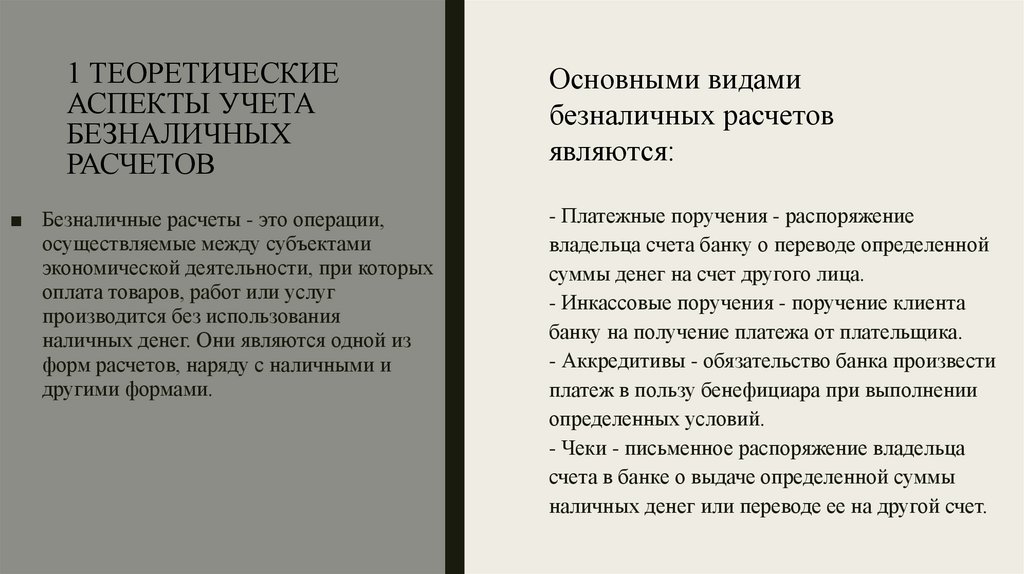 1 ТЕОРЕТИЧЕСКИЕ АСПЕКТЫ УЧЕТА БЕЗНАЛИЧНЫХ РАСЧЕТОВ

■ Безналичные расчеты - это операции, осуществляемые между субъектами экономической деятельности, при которых оплата товаров, работ или услуг производится без использования наличных денег. Они являются одной из форм расчетов, наряду с наличными и другими формами.

Основными видами безналичных расчетов являются:

- Платежные поручения - распоряжение владельца счета банку о переводе определенной суммы денег на счет другого лица.
- Инкассовые поручения - поручение клиента банку на получение платежа от плательщика.
- Аккредитивы - обязательство банка произвести платеж в пользу бенефициара при выполнении определенных условий.
- Чеки - письменное распоряжение владельца счета в банке о выдаче определенной суммы наличных денег или переводе ее на другой счет.